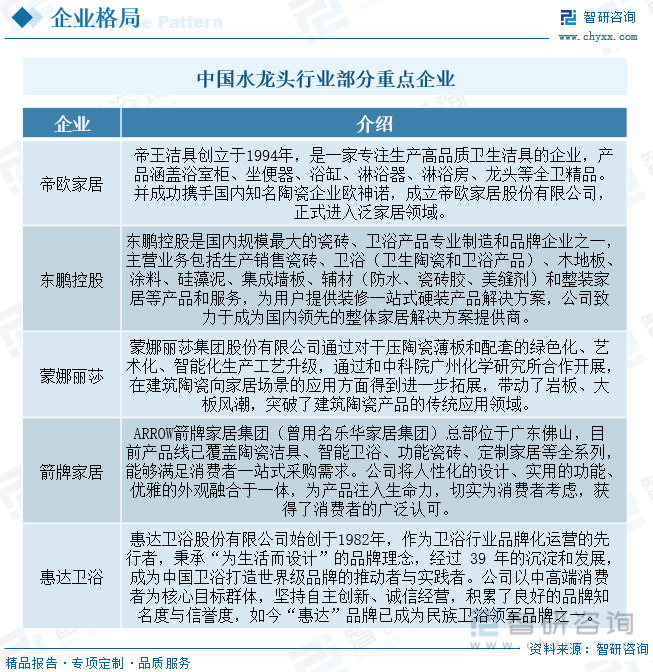 企业格局

智研咨询
www.chyxx.com

中国水龙头行业部分重点企业

| 企业 | 介绍 |
|---|---|
| 帝欧家居 | 帝王洁具创立于1994年，是一家专注生产高品质卫生洁具的企业，产品涵盖浴室柜、坐便器、浴缸、淋浴器、淋浴房、龙头等全卫精品。并成功携手国内知名陶瓷企业欧神诺，成立帝欧家居股份有限公司，正式进入泛家居领域。 |
| 东鹏控股 | 东鹏控股是国内规模最大的瓷砖、卫浴产品专业制造和品牌企业之一，主营业务包括生产销售瓷砖、卫浴（卫生陶瓷和卫浴产品）、木地板、涂料、硅藻泥、集成墙板、辅材（防水、瓷砖胶、美缝剂）和整装家居等产品和服务，为用户提供装修一站式硬装产品解决方案，公司致力于成为国内领先的整体家居解决方案提供商。 |
| 蒙娜丽莎 | 蒙娜丽莎集团股份有限公司通过对干压陶瓷薄板和配套的绿色化、艺术化、智能化生产工艺升级，通过和中科院广州化学研究所合作开展，在建筑陶瓷向家居场景的应用方面得到进一步拓展，带动了岩板、大板风潮，突破了建筑陶瓷产品的传统应用领域。 |
| 箭牌家居 | ARROW箭牌家居集团（曾用名乐华家居集团）总部位于广东佛山，目前产品线已覆盖陶瓷洁具、智能卫浴、功能瓷砖、定制家居等全系列，能够满足消费者一站式采购需求。公司将人性化的设计、实用的功能、优雅的外观融合于一体，为产品注入生命力，切实为消费者考虑，获得了消费者的广泛认可。 |
| 惠达卫浴 | 惠达卫浴股份有限公司始创于1982年，作为卫浴行业品牌化运营的先行者，秉承“为生活而设计”的品牌理念，经过 39 年的沉淀和发展，成为中国卫浴打造世界级品牌的推动者与实践者。公司以中高端消费者为核心目标群体，坚持自主创新、诚信经营，积累了良好的品牌知名度与信誉度，如今“惠达”品牌已成为民族卫浴领军品牌之一。 |

智研咨询

精品报告 · 专项定制 · 品质服务

资料来源：智研咨询